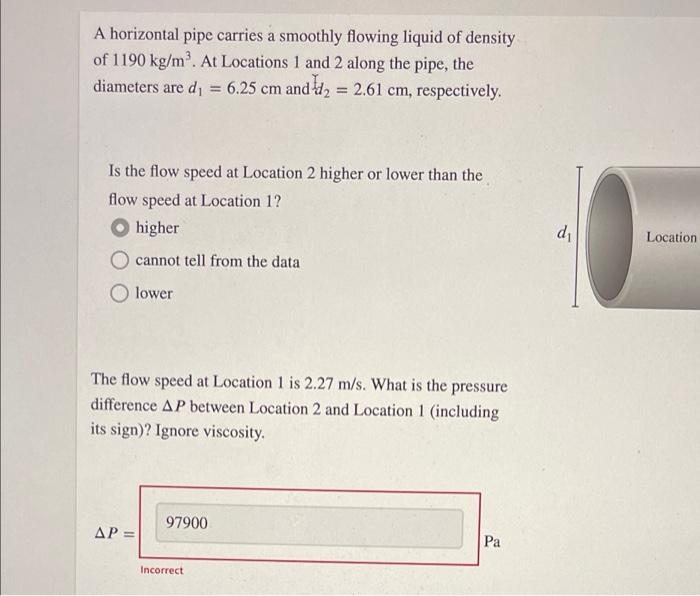 A horizontal pipe carries a smoothly flowing liquid of density of 1190 kg/m$^3$. At Locations 1 and 2 along the pipe, the diameters are $d_1 = 6.25$ cm and $d_2 = 2.61$ cm, respectively.

Is the flow speed at Location 2 higher or lower than the flow speed at Location 1?

higher

cannot tell from the data

lower

$d_1$

Location

The flow speed at Location 1 is 2.27 m/s. What is the pressure difference $\Delta P$ between Location 2 and Location 1 (including its sign)? Ignore viscosity.

$\Delta P =$ 97900 Pa

Incorrect